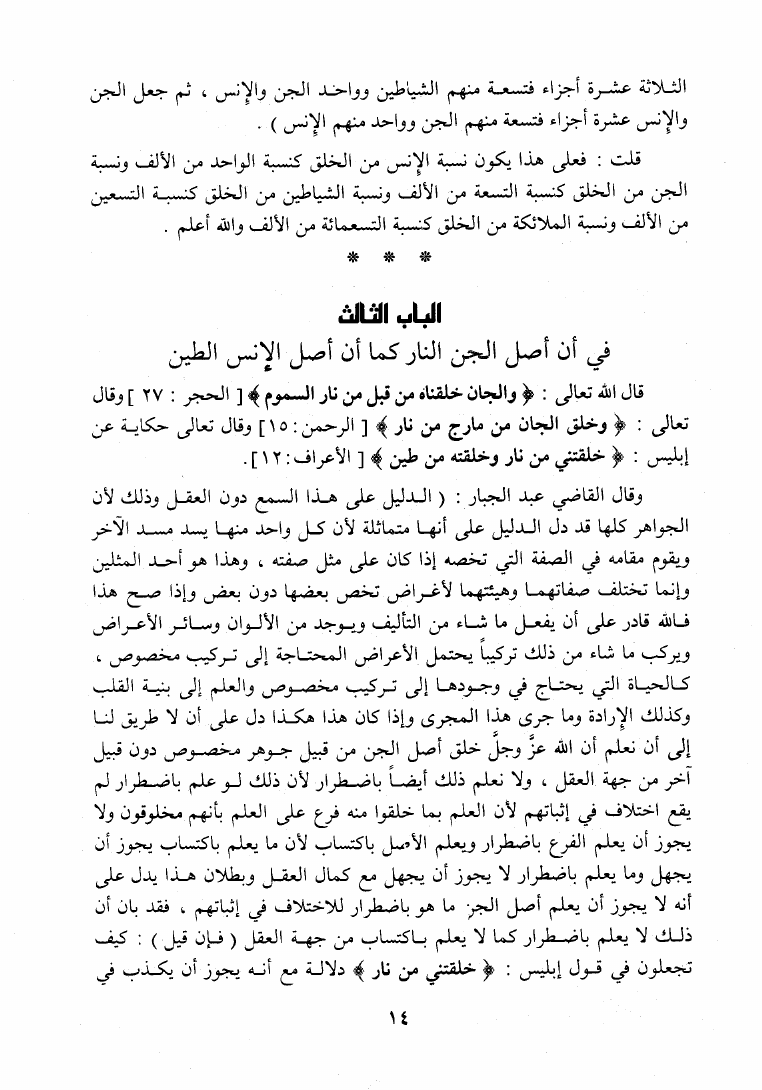 الثلاثة عشرة أجزاء فتسعة منهم الشياطين وواحد الجن والإنس ، ثم جعل الجن والإنس عشرة أجزاء فتسعة منهم الجن وواحد منهم الإنس ) .

قلت : فعلى هذا يكون نسبة الإنس من الخلق كنسبة الواحد من الألف ونسبة الجن من الخلق كنسبة التسعة من الألف ونسبة الشياطين من الخلق كنسبة التسعين من الألف ونسبة الملائكة من الخلق كنسبة التسعمائة من الألف والله أعلم .

* * *

الباب الثالث
في أن أصل الجن النار كما أن أصل الإنس الطين

قال الله تعالى : ﴿ والجان خلقناه من قبل من نار السموم ﴾ [ الحجر : ٢٧ ] وقال تعالى : ﴿ وخلق الجان من مارج من نار ﴾ [ الرحمن : ١٥ ] وقال تعالى حكاية عن إبليس : ﴿ خلقتني من نار وخلقته من طين ﴾ [ الأعراف : ١٢ ] .

وقال القاضي عبد الجبار : ( الدليل على هذا السمع دون العقل وذلك لأن الجواهر كلها قد دل الدليل على أنها متماثلة لأن كل واحد منها يسد مسد الآخر ويقوم مقامه في الصفة التي تخصه إذا كان على مثل صفته ، وهذا هو أحد المثلين وإنما تختلف صفاتهما وهيئتهما لأغراض تخص بعضها دون بعض وإذا صح هذا فالله قادر على أن يفعل ما شاء من التأليف ويوجد من الألوان وسائر الأعراض ويركب ما شاء من ذلك تركيباً يحتمل الأعراض المحتاجة إلى تركيب مخصوص ، كالحياة التي يحتاج في وجودها إلى تركيب مخصوص والعلم إلى بنية القلب وكذلك الإرادة وما جرى هذا المجرى وإذا كان هذا هكذا دل على أن لا طريق لنا إلى أن نعلم أن الله عزَّ وجلَّ خلق أصل الجن من قبيل جوهر مخصوص دون قبيل آخر من جهة العقل ، ولا نعلم ذلك أيضاً باضطرار لأن ذلك لو علم باضطرار لم يقع اختلاف في إثباتهم لأن العلم بما خلقوا منه فرع على العلم بأنهم مخلوقون ولا يجوز أن يعلم الفرع باضطرار ويعلم الأصل باكتساب لأن ما يعلم باكتساب يجوز أن يجهل وما يعلم باضطرار لا يجوز أن يجهل مع كمال العقل وبطلان هذا يدل على أنه لا يجوز أن يعلم أصل الجن ما هو باضطرار للاختلاف في إثباتهم ، فقد بان أن ذلك لا يعلم باضطرار كما لا يعلم باكتساب من جهة العقل ( فإن قيل ) : كيف تجعلون في قول إبليس : ﴿ خلقتني من نار ﴾ دلالة مع أنه يجوز أن يكذب في

١٤